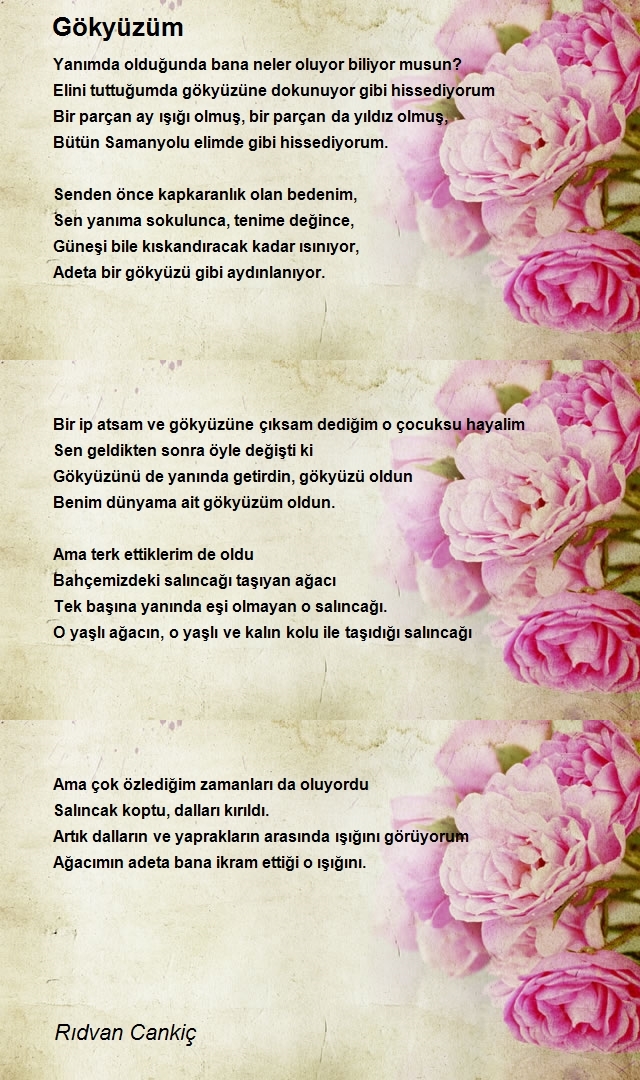 Gökyüzüm

Yanımda olduğunda bana neler oluyor biliyor musun?
Elini tuttuğumda gökyüzüne dokunuyor gibi hissediyorum
Bir parçan ay ışığı olmuş, bir parçan da yıldız olmuş,
Bütün Samanyolu elimde gibi hissediyorum.

Senden önce kapkaranlık olan bedenim,
Sen yanıma sokulunca, tenime değince,
Güneşi bile kıskandıracak kadar ısınıyor,
Adeta bir gökyüzü gibi aydınlanıyor.

Bir ip atsam ve gökyüzüne çıksam dediğim o çocuksu hayalim
Sen geldikten sonra öyle değişti ki
Gökyüzünü de yanında getirdin, gökyüzü oldun
Benim dünyama ait gökyüzüm oldun.

Ama terk ettiklerim de oldu
Bahçemizdeki salıncağı taşıyan ağacı
Tek başına yanında eşi olmayan o salıncağı.
O yaşlı ağacın, o yaşlı ve kalın kolu ile taşıdığı salıncağı

Ama çok özlediğim zamanları da oluyordu
Salıncak koptu, dalları kırıldı.
Artık dalların ve yaprakların arasında ışığını görüyorum
Ağacımın adeta bana ikram ettiği o ışığını.

Rıdvan Cankiç